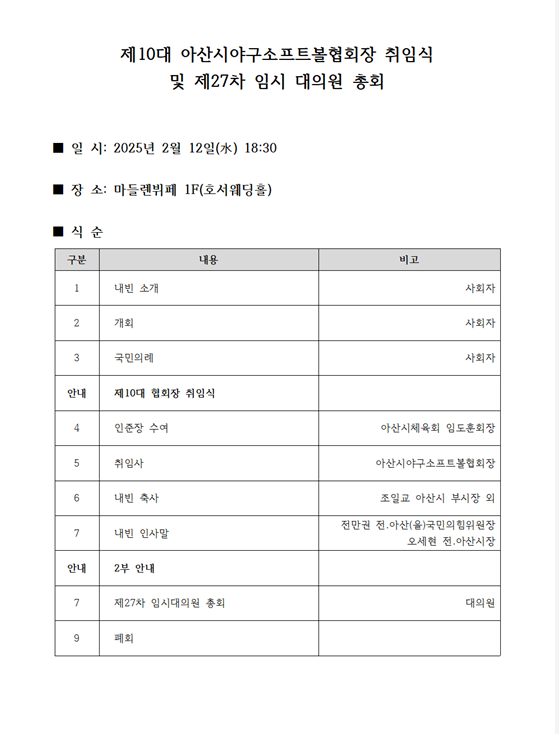 제10대 아산시야구소프트볼협회장 취임식
및 제27차 임시 대의원 총회

■ 일 시: 2025년 2월 12일(水) 18:30

■ 장 소: 마들렌뷔페 1F(호서웨딩홀)

■ 식 순

| 구분 | 내용 | 비고 |
|---|---|---|
| 1 | 내빈 소개 | 사회자 |
| 2 | 개회 | 사회자 |
| 3 | 국민의례 | 사회자 |
| 안내 | 제10대 협회장 취임식 | |
| 4 | 인준장 수여 | 아산시체육회 임도훈회장 |
| 5 | 취임사 | 아산시야구소프트볼협회장 |
| 6 | 내빈 축사 | 조일교 아산시 부시장 외 |
| 7 | 내빈 인사말 | 전만권 전.아산(을)국민의힘위원장 오세현 전.아산시장 |
| 안내 | 2부 안내 | |
| 7 | 제27차 임시대의원 총회 | 대의원 |
| 9 | 폐회 | |